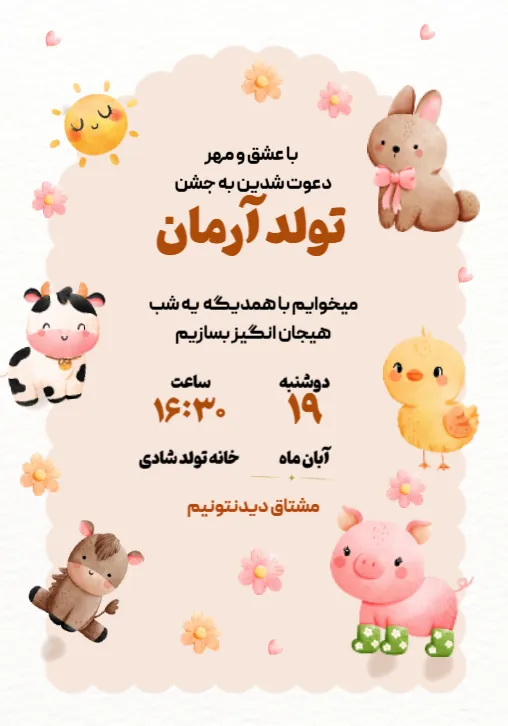 با عشق و مهر
دعوت شدین به جشن

تولد آرمان

میخوایم با همدیگه یه شب
هیجان انگیز بسازیم

دوشنبه
۱۹
آبان ماه

ساعت
۱۶:۳۰
خانه تولد شادی

مشتاق دیدنتونیم